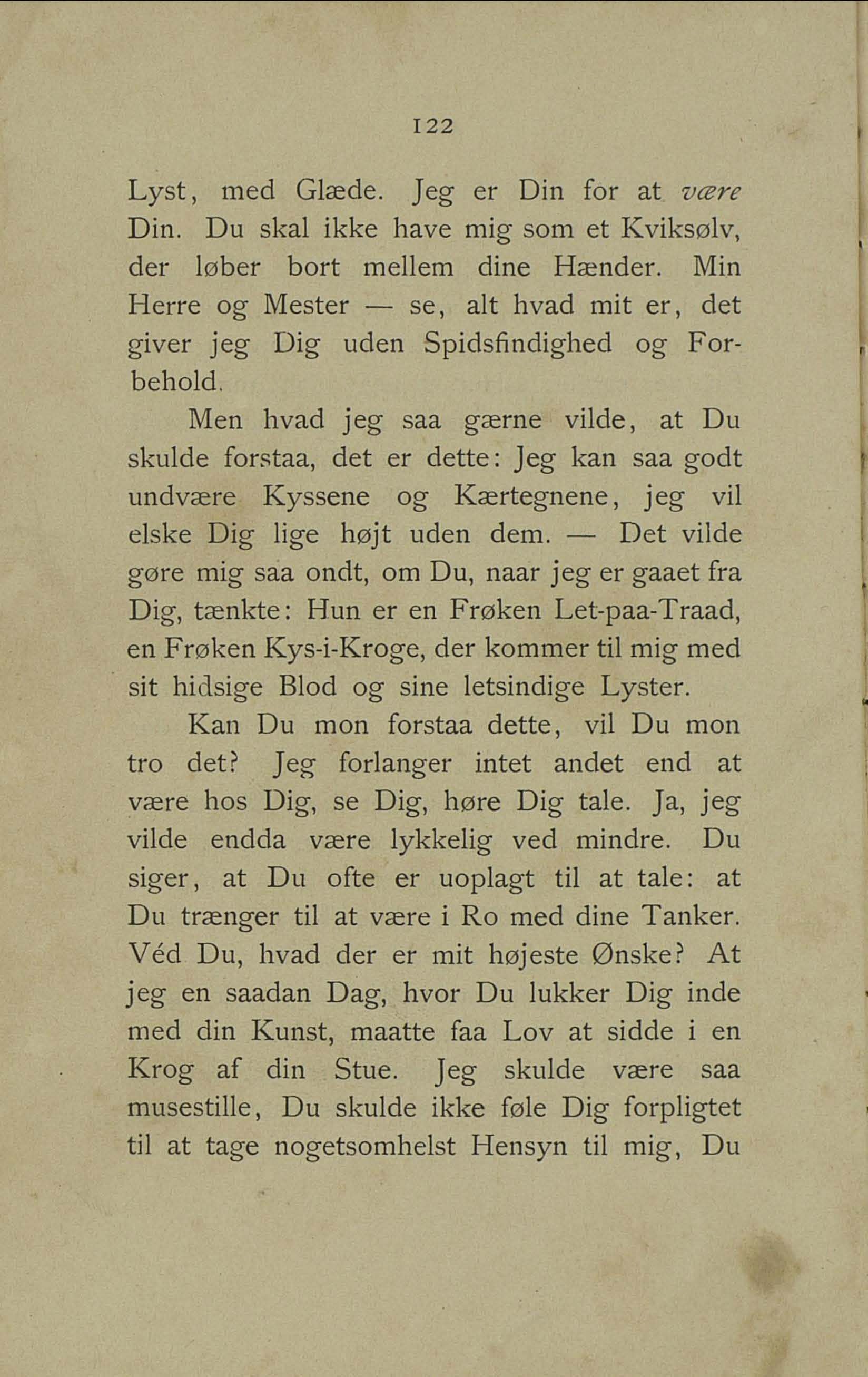 122

Lyst, med Glæde. Jeg er Din for at være Din. Du skal ikke have mig som et Kviksølv, der løber bort mellem dine Hænder. Min Herre og Mester — se, alt hvad mit er, det giver jeg Dig uden Spidsfindighed og Forbehold.

Men hvad jeg saa gærne vilde, at Du skulde forstaa, det er dette: Jeg kan saa godt undvære Kyssene og Kærtegnene, jeg vil elske Dig lige højt uden dem. — Det vilde gøre mig saa ondt, om Du, naar jeg er gaaet fra Dig, tænkte: Hun er en Frøken Let-paa-Traad, en Frøken Kys-i-Kroge, der kommer til mig med sit hidsige Blod og sine letsindige Lyster.

Kan Du mon forstaa dette, vil Du mon tro det? Jeg forlanger intet andet end at være hos Dig, se Dig, høre Dig tale. Ja, jeg vilde endda være lykkelig ved mindre. Du siger, at Du ofte er uoplagt til at tale: at Du trænger til at være i Ro med dine Tanker. Véd Du, hvad der er mit højeste Ønske? At jeg en saadan Dag, hvor Du lukker Dig inde med din Kunst, maatte faa Lov at sidde i en Krog af din Stue. Jeg skulde være saa musestille, Du skulde ikke føle Dig forpligtet til at tage nogetsomhelst Hensyn til mig, Du